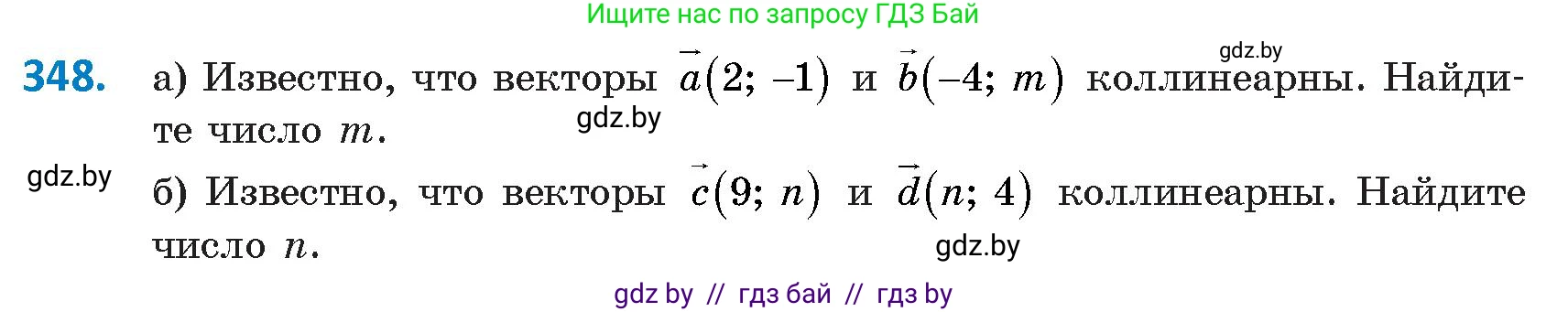 Ищите нас по запросу ГДЗ Бай

gdz.by

348. а) Известно, что векторы $\vec{a}(2; -1)$ и $\vec{b}(-4; m)$ коллинеарны. Найдите число $m$.

gdz.by

gdz.by

б) Известно, что векторы $\vec{c}(9; n)$ и $\vec{d}(n; 4)$ коллинеарны. Найдите число $n$.

gdz.by

gdz by // гдз бай // гдз by